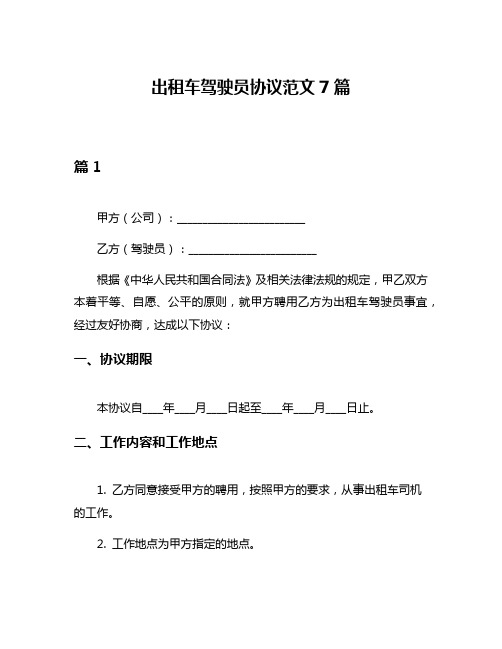 出租车驾驶员协议范文 7 篇

篇 1

甲方（公司）：______________________

乙方（驾驶员）：______________________

根据《中华人民共和国合同法》及相关法律法规的规定，甲乙双方本着平等、自愿、公平的原则，就甲方聘用乙方为出租车驾驶员事宜，经过友好协商，达成以下协议：

一、协议期限

本协议自____年____月____日起至____年____月____日止。

二、工作内容和工作地点

1. 乙方同意接受甲方的聘用，按照甲方的要求，从事出租车司机的工作。

2. 工作地点为甲方指定的地点。